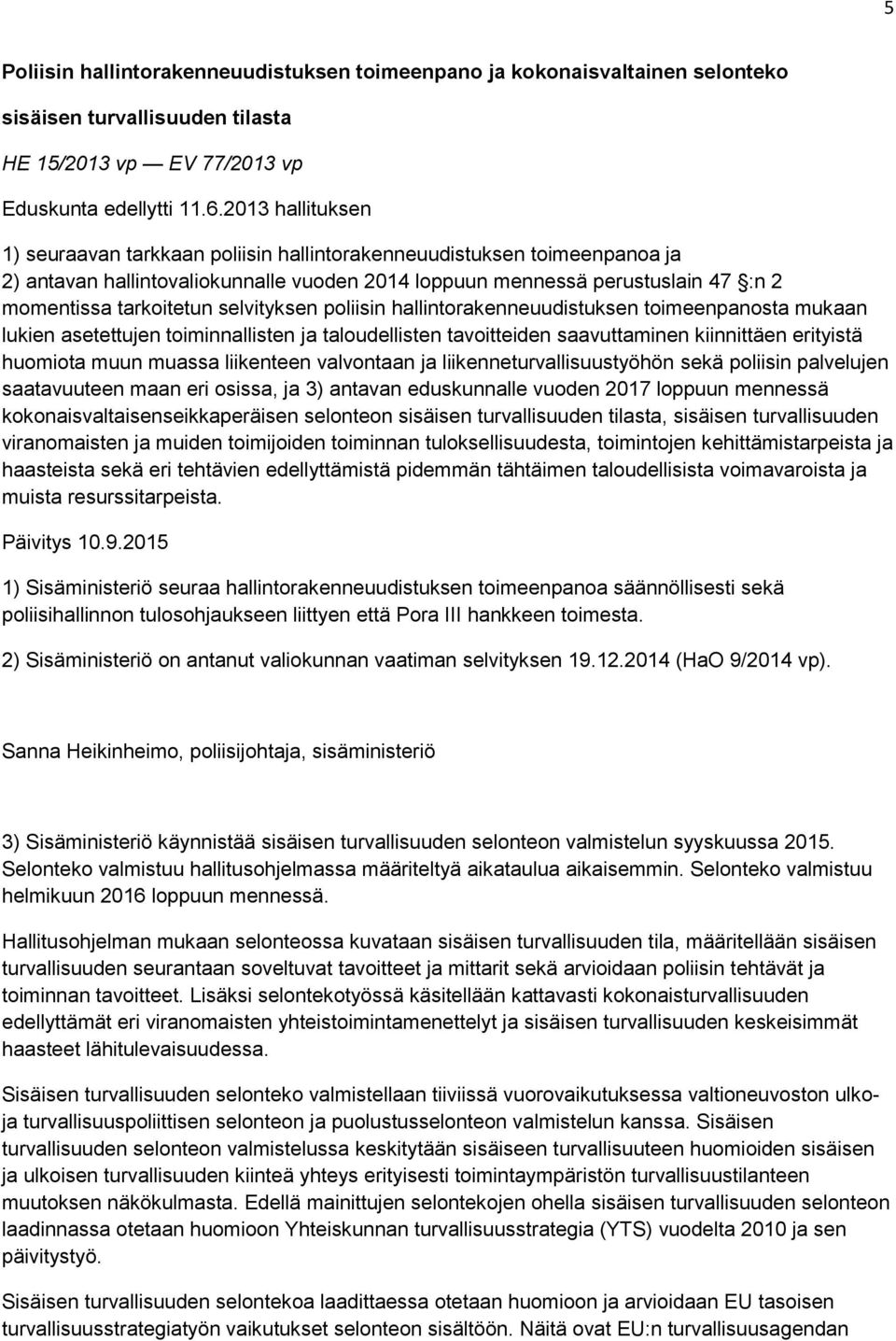 5

Poliisin hallintorakenneuudistuksen toimeenpano ja kokonaisvaltainen selonteko sisäisen turvallisuuden tilasta

HE 15/2013 vp — EV 77/2013 vp

Eduskunta edellytti 11.6.2013 hallituksen

1) seuraavan tarkkaan poliisin hallintorakenneuudistuksen toimeenpanoa ja 2) antavan hallintovaliokunnalle vuoden 2014 loppuun mennessä perustuslain 47 §:n 2 momentissa tarkoitetun selvityksen poliisin hallintorakenneuudistuksen toimeenpanosta mukaan lukien asetettujen toiminnallisten ja taloudellisten tavoitteiden saavuttaminen kiinnittäen erityistä huomiota muun muassa liikenteen valvontaan ja liikenneturvallisuustyöhön sekä poliisin palvelujen saatavuuteen maan eri osissa, ja 3) antavan eduskunnalle vuoden 2017 loppuun mennessä kokonaisvaltaisenseikkaperäisen selonteon sisäisen turvallisuuden tilasta, sisäisen turvallisuuden viranomaisten ja muiden toimijoiden toiminnan tuloksellisuudesta, toimintojen kehittämistarpeista ja haasteista sekä eri tehtävien edellyttämistä pidemmän tähtäimen taloudellisista voimavaroista ja muista resurssitarpeista.

Päivitys 10.9.2015

1) Sisäministeriö seuraa hallintorakenneuudistuksen toimeenpanoa säännöllisesti sekä poliisihallinnon tulosohjaukseen liittyen että Pora III hankkeen toimesta.

2) Sisäministeriö on antanut valiokunnan vaatiman selvityksen 19.12.2014 (HaO 9/2014 vp).

Sanna Heikinheimo, poliisijohtaja, sisäministeriö

3) Sisäministeriö käynnistää sisäisen turvallisuuden selonteon valmistelun syyskuussa 2015. Selonteko valmistuu hallitusohjelmassa määriteltyä aikataulua aikaisemmin. Selonteko valmistuu helmikuun 2016 loppuun mennessä.

Hallitusohjelman mukaan selonteossa kuvataan sisäisen turvallisuuden tila, määritellään sisäisen turvallisuuden seurantaan soveltuvat tavoitteet ja mittarit sekä arvioidaan poliisin tehtävät ja toiminnan tavoitteet. Lisäksi selontekotyössä käsitellään kattavasti kokonaisturvallisuuden edellyttämät eri viranomaisten yhteistoimintamenettelyt ja sisäisen turvallisuuden keskeisimmät haasteet lähitulevaisuudessa.

Sisäisen turvallisuuden selonteko valmistellaan tiiviissä vuorovaikutuksessa valtioneuvoston ulko- ja turvallisuuspoliittisen selonteon ja puolustusselonteon valmistelun kanssa. Sisäisen turvallisuuden selonteon valmistelussa keskitytään sisäiseen turvallisuuteen huomioiden sisäisen ja ulkoisen turvallisuuden kiinteä yhteys erityisesti toimintaympäristön turvallisuustilanteen muutoksen näkökulmasta. Edellä mainittujen selontekojen ohella sisäisen turvallisuuden selonteon laadinnassa otetaan huomioon Yhteiskunnan turvallisuusstrategia (YTS) vuodelta 2010 ja sen päivitystyö.

Sisäisen turvallisuuden selontekoa laadittaessa otetaan huomioon ja arvioidaan EU tasoisen turvallisuusstrategiatyön vaikutukset selonteon sisältöön. Näitä ovat EU:n turvallisuusagendan